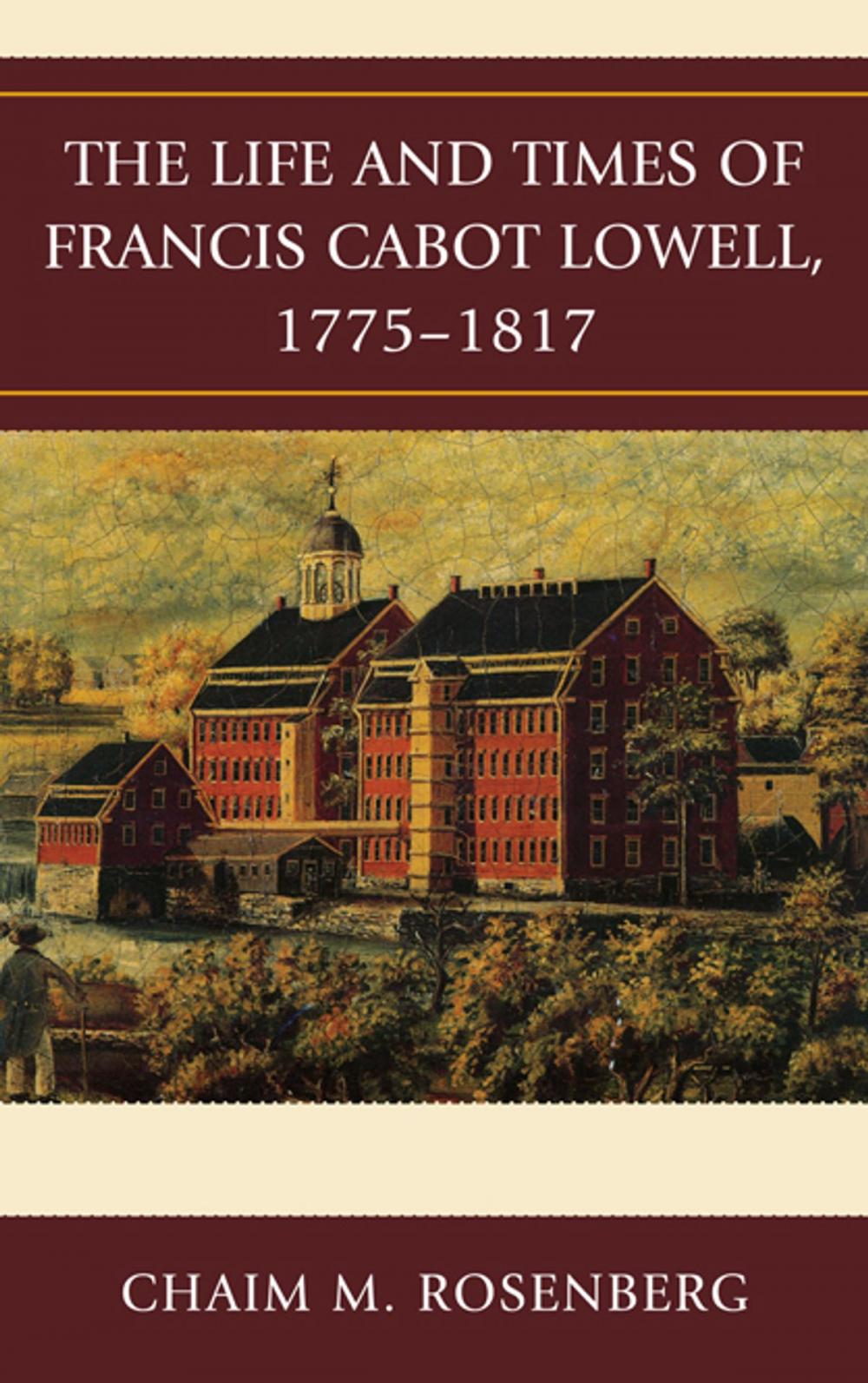 THE LIFE AND TIMES OF FRANCIS CABOT LOWELL, 1775–1817

CHAIM M. ROSENBERG